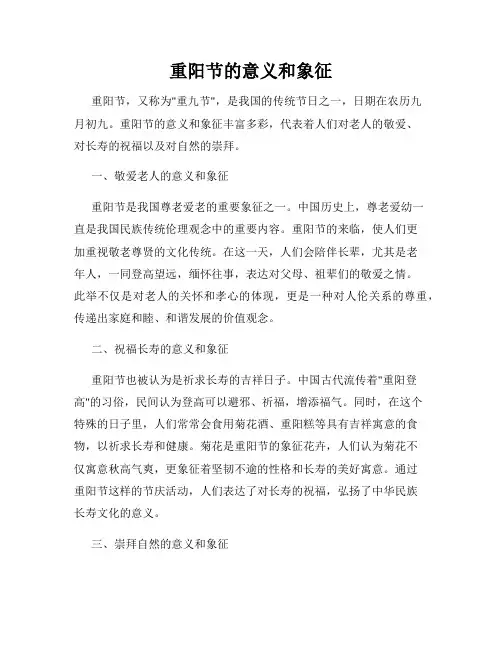 重阳节的意义和象征

重阳节，又称为"重九节"，是我国的传统节日之一，日期在农历九月初九。重阳节的意义和象征丰富多彩，代表着人们对老人的敬爱、对长寿的祝福以及对自然的崇拜。

一、敬爱老人的意义和象征

重阳节是我国尊老爱老的重要象征之一。中国历史上，尊老爱幼一直是我国民族传统伦理观念中的重要内容。重阳节的来临，使人们更加重视敬老尊贤的文化传统。在这一天，人们会陪伴长辈，尤其是老年人，一同登高望远，缅怀往事，表达对父母、祖辈们的敬爱之情。此举不仅是对老人的关怀和孝心的体现，更是一种对人伦关系的尊重，传递出家庭和睦、和谐发展的价值观念。

二、祝福长寿的意义和象征

重阳节也被认为是祈求长寿的吉祥日子。中国古代流传着"重阳登高"的习俗，民间认为登高可以避邪、祈福，增添福气。同时，在这个特殊的日子里，人们常常会食用菊花酒、重阳糕等具有吉祥寓意的食物，以祈求长寿和健康。菊花是重阳节的象征花卉，人们认为菊花不仅寓意秋高气爽，更象征着坚韧不逾的性格和长寿的美好寓意。通过重阳节这样的节庆活动，人们表达了对长寿的祝福，弘扬了中华民族长寿文化的意义。

三、崇拜自然的意义和象征